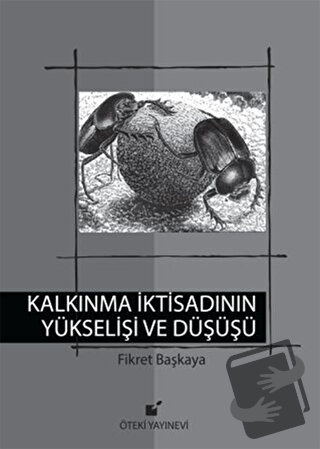 KALKINMA İKTİSADININ
YÜKSELİŞİ VE DÜŞÜŞÜ

Fikret Başkaya

ÖTEKİ YAYINEVİ